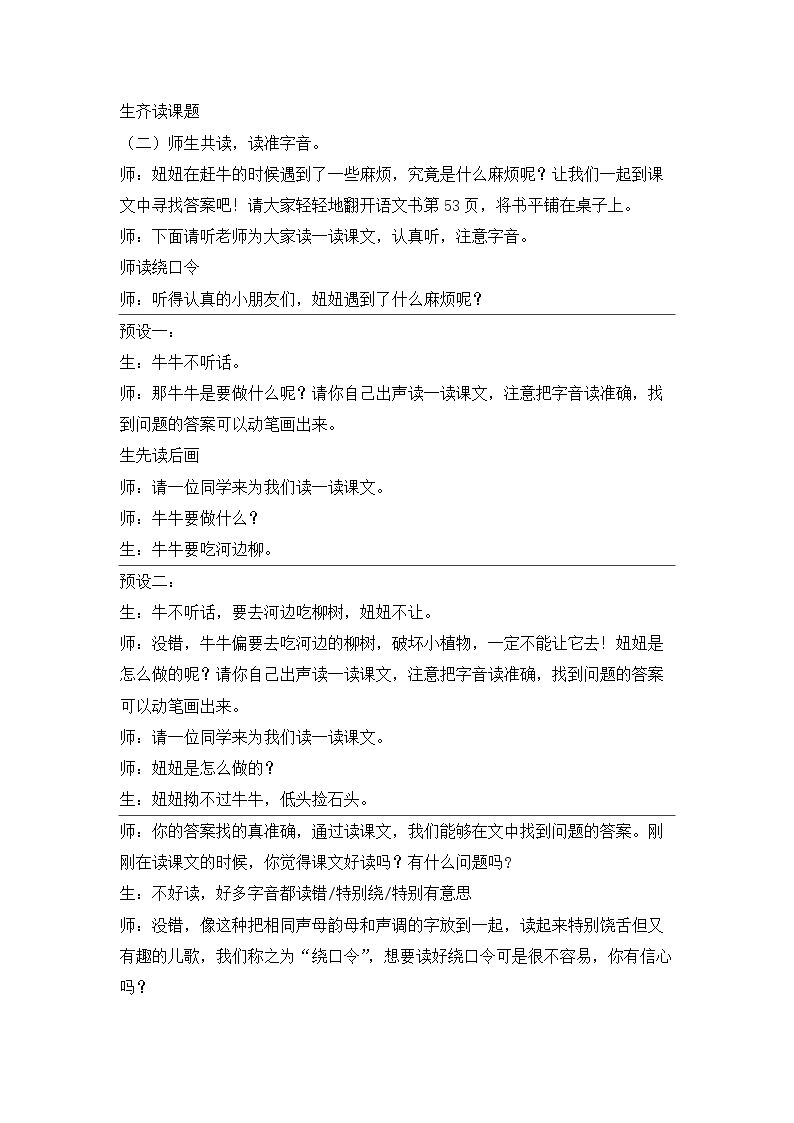 生齐读课题

（二）师生共读，读准字音。

师：妞妞在赶牛的时候遇到了一些麻烦，究竟是什么麻烦呢？让我们一起到课文中寻找答案吧！请大家轻轻地翻开语文书第53页，将书平铺在桌子上。

师：下面请听老师为大家读一读课文，认真听，注意字音。

师读绕口令

师：听得认真的小朋友们，妞妞遇到了什么麻烦呢？

预设一：

生：牛牛不听话。

师：那牛牛是要做什么呢？请你自己出声读一读课文，注意把字音读准确，找到问题的答案可以动笔画出来。

生先读后画

师：请一位同学来为我们读一读课文。

师：牛牛要做什么？

生：牛牛要吃河边柳。

预设二：

生：牛不听话，要去河边吃柳树，妞妞不让。

师：没错，牛牛偏要去吃河边的柳树，破坏小植物，一定不能让它去！妞妞是怎么做的呢？请你自己出声读一读课文，注意把字音读准确，找到问题的答案可以动笔画出来。

师：请一位同学来为我们读一读课文。

师：妞妞是怎么做的？

生：妞妞拗不过牛牛，低头捡石头。

师：你的答案找的真准确，通过读课文，我们能够在文中找到问题的答案。刚刚在读课文的时候，你觉得课文好读吗？有什么问题吗？

生：不好读，好多字音都读错/特别绕/特别有意思

师：没错，像这种把相同声母韵母和声调的字放到一起，读起来特别饶舌但又有趣的儿歌，我们称之为“绕口令”，想要读好绕口令可是很不容易，你有信心吗？